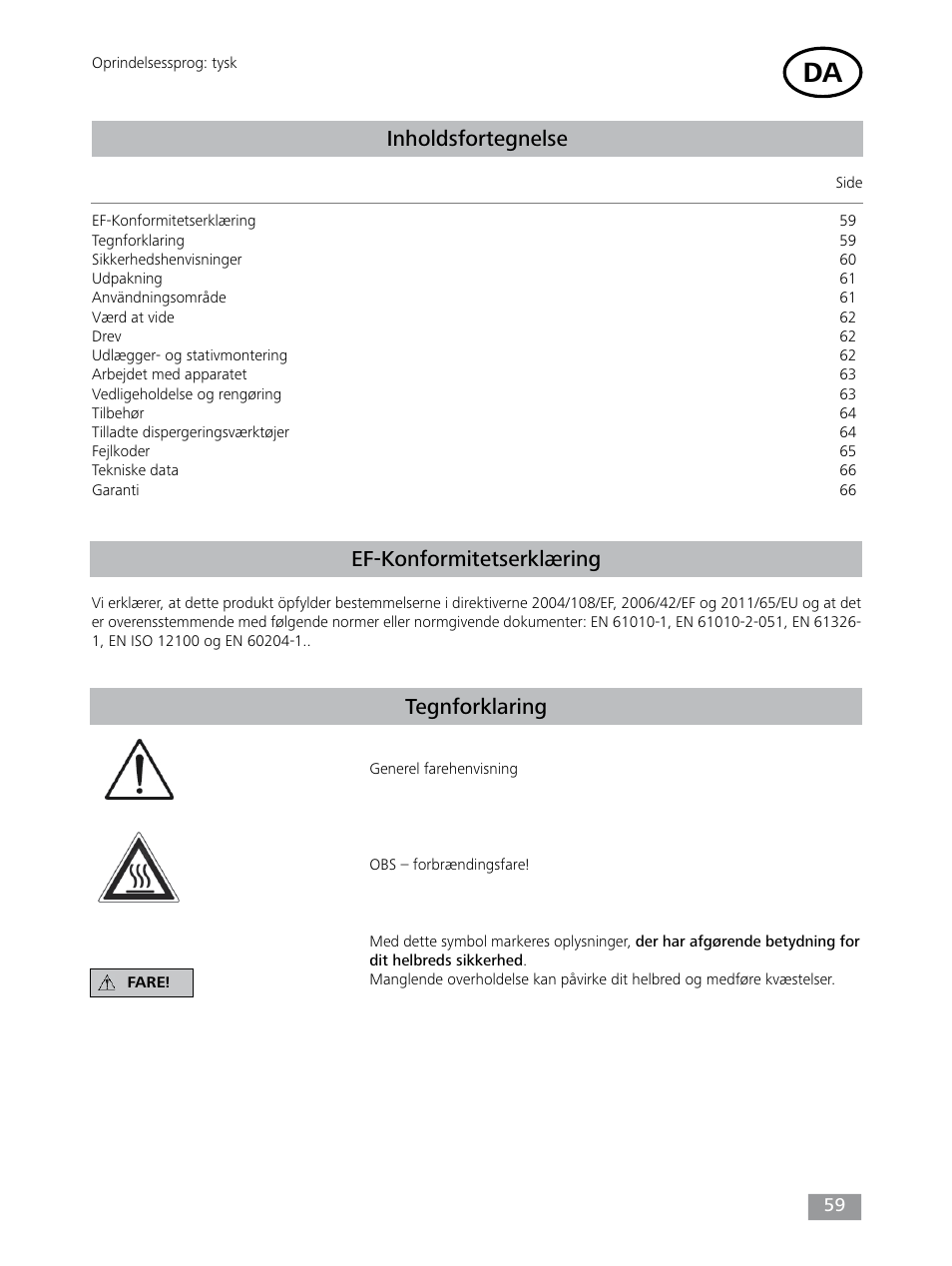 Oprindelsessprog: tysk

DA

Inholdsfortegnelse

| | Side |
|---|---|
| EF-Konformitetserklæring | 59 |
| Tegnforklaring | 59 |
| Sikkerhedshenvisninger | 60 |
| Udpakning | 61 |
| Användningsområde | 61 |
| Værd at vide | 62 |
| Drev | 62 |
| Udlægger- og stativmontering | 62 |
| Arbejdet med apparatet | 63 |
| Vedligeholdelse og rengøring | 63 |
| Tilbehør | 64 |
| Tilladte dispergeringsværktøjer | 64 |
| Fejlkoder | 65 |
| Tekniske data | 66 |
| Garanti | 66 |

EF-Konformitetserklæring

Vi erklærer, at dette produkt öpfylder bestemmelserne i direktiverne 2004/108/EF, 2006/42/EF og 2011/65/EU og at det er overensstemmende med følgende normer eller normgivende dokumenter: EN 61010-1, EN 61010-2-051, EN 61326-1, EN ISO 12100 og EN 60204-1..

Tegnforklaring

Generel farehenvisning

OBS – forbrændingsfare!

FARE!

Med dette symbol markeres oplysninger, der har afgørende betydning for dit helbreds sikkerhed.
Manglende overholdelse kan påvirke dit helbred og medføre kvæstelser.

59